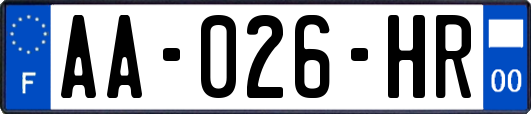 F

AA-026-HR

00